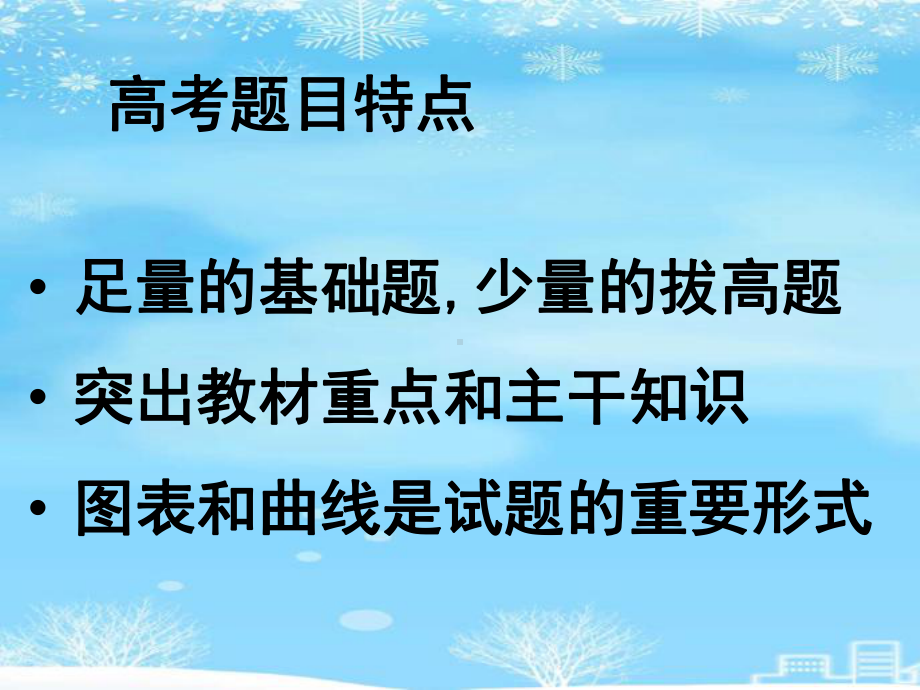 高考题目特点

• 足量的基础题, 少量的拔高题
• 突出教材重点和主干知识
• 图表和曲线是试题的重要形式